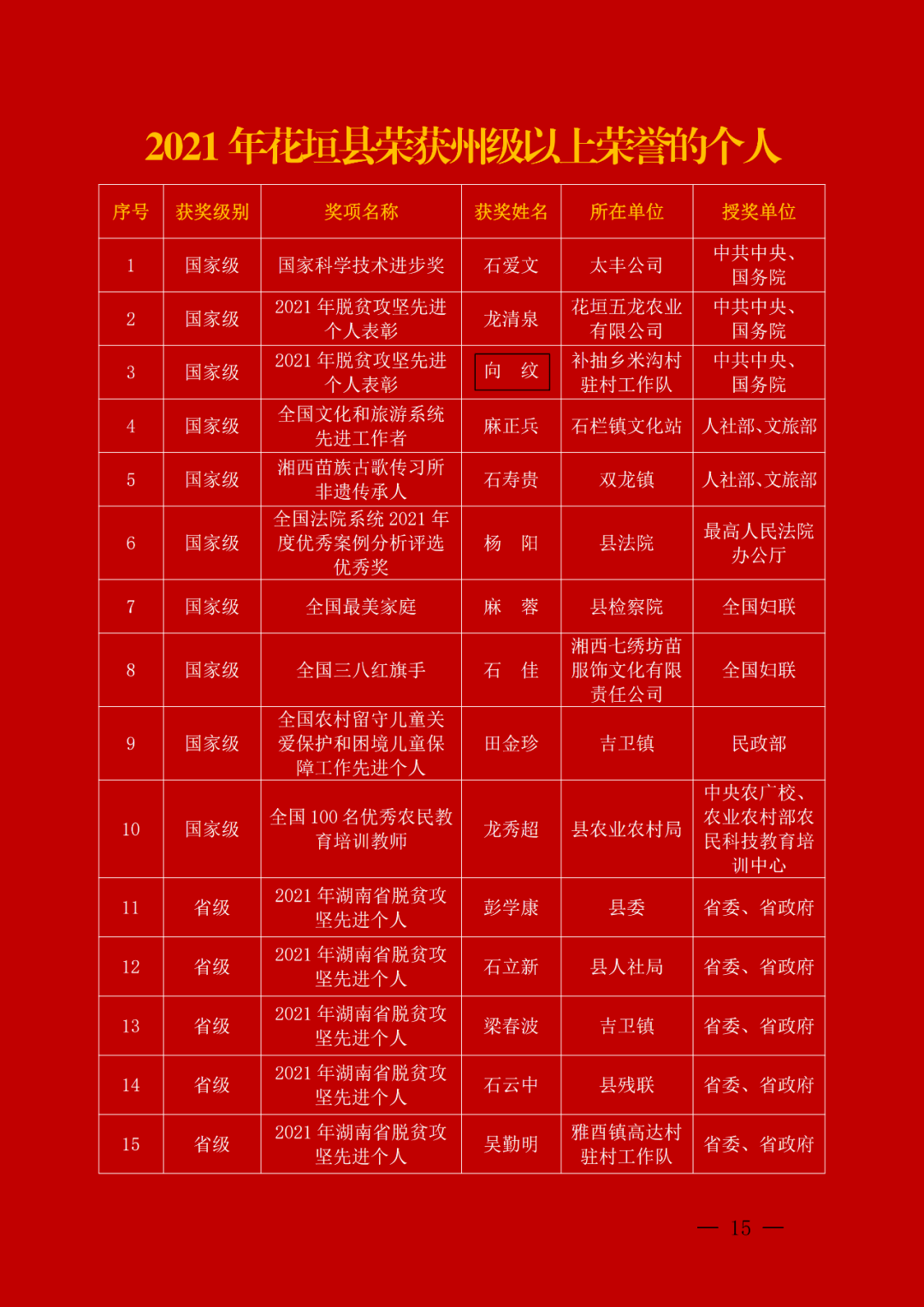 2021 年花垣县荣获州级以上荣誉的个人

| 序号 | 获奖级别 | 奖项名称 | 获奖姓名 | 所在单位 | 授奖单位 |
|---|---|---|---|---|---|
| 1 | 国家级 | 国家科学技术进步奖 | 石爱文 | 太丰公司 | 中共中央、国务院 |
| 2 | 国家级 | 2021 年脱贫攻坚先进个人表彰 | 龙清泉 | 花垣五龙农业有限公司 | 中共中央、国务院 |
| 3 | 国家级 | 2021 年脱贫攻坚先进个人表彰 | 向 纹 | 补抽乡米沟村驻村工作队 | 中共中央、国务院 |
| 4 | 国家级 | 全国文化和旅游系统先进工作者 | 麻正兵 | 石栏镇文化站 | 人社部、文旅部 |
| 5 | 国家级 | 湘西苗族古歌传习所非遗传承人 | 石寿贵 | 双龙镇 | 人社部、文旅部 |
| 6 | 国家级 | 全国法院系统 2021 年度优秀案例分析评选优秀奖 | 杨 阳 | 县法院 | 最高人民法院办公厅 |
| 7 | 国家级 | 全国最美家庭 | 麻 蓉 | 县检察院 | 全国妇联 |
| 8 | 国家级 | 全国三八红旗手 | 石 佳 | 湘西七绣坊苗服饰文化有限责任公司 | 全国妇联 |
| 9 | 国家级 | 全国农村留守儿童关爱保护和困境儿童保障工作先进个人 | 田金珍 | 吉卫镇 | 民政部 |
| 10 | 国家级 | 全国 100 名优秀农民教育培训教师 | 龙秀超 | 县农业农村局 | 中央农广校、农业农村部农民科技教育培训中心 |
| 11 | 省级 | 2021 年湖南省脱贫攻坚先进个人 | 彭学康 | 县委 | 省委、省政府 |
| 12 | 省级 | 2021 年湖南省脱贫攻坚先进个人 | 石立新 | 县人社局 | 省委、省政府 |
| 13 | 省级 | 2021 年湖南省脱贫攻坚先进个人 | 梁春波 | 吉卫镇 | 省委、省政府 |
| 14 | 省级 | 2021 年湖南省脱贫攻坚先进个人 | 石云中 | 县残联 | 省委、省政府 |
| 15 | 省级 | 2021 年湖南省脱贫攻坚先进个人 | 吴勤明 | 雅酉镇高达村驻村工作队 | 省委、省政府 |

— 15 —